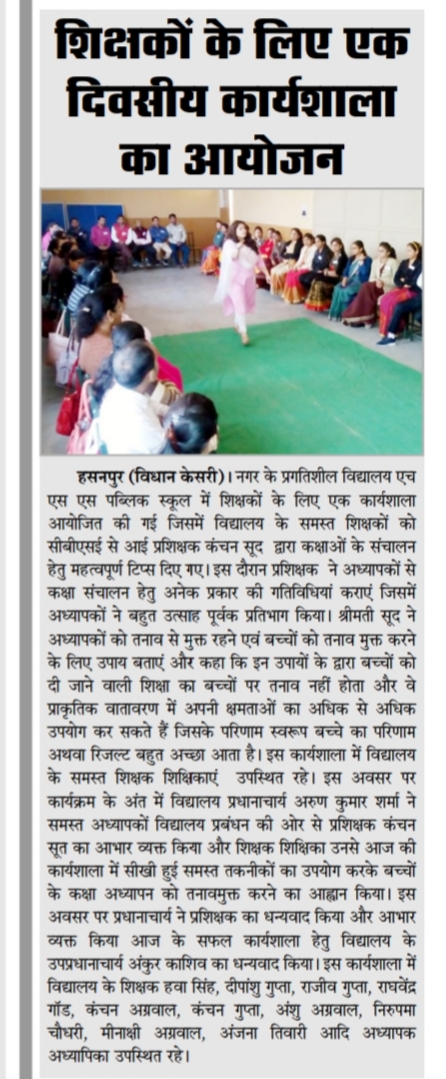 शिक्षकों के लिए एक दिवसीय कार्यशाला का आयोजन

हसनपुर (विधान केसरी)। नगर के प्रगतिशील विद्यालय एच एस एस पब्लिक स्कूल में शिक्षकों के लिए एक कार्यशाला आयोजित की गई जिसमें विद्यालय के समस्त शिक्षकों को सीबीएसई से आई प्रशिक्षक कंचन सूद द्वारा कक्षाओं के संचालन हेतु महत्वपूर्ण टिप्स दिए गए। इस दौरान प्रशिक्षक ने अध्यापकों से कक्षा संचालन हेतु अनेक प्रकार की गतिविधियां कराएं जिसमें अध्यापकों ने बहुत उत्साह पूर्वक प्रतिभाग किया। श्रीमती सूद ने अध्यापकों को तनाव से मुक्त रहने एवं बच्चों को तनाव मुक्त करने के लिए उपाय बताएं और कहा कि इन उपायों के द्वारा बच्चों को दी जाने वाली शिक्षा का बच्चों पर तनाव नहीं होता और वे प्राकृतिक वातावरण में अपनी क्षमताओं का अधिक से अधिक उपयोग कर सकते हैं जिसके परिणाम स्वरूप बच्चे का परिणाम अथवा रिजल्ट बहुत अच्छा आता है। इस कार्यशाला में विद्यालय के समस्त शिक्षक शिक्षिकाएं उपस्थित रहे। इस अवसर पर कार्यक्रम के अंत में विद्यालय प्रधानाचार्य अरुण कुमार शर्मा ने समस्त अध्यापकों विद्यालय प्रबंधन की ओर से प्रशिक्षक कंचन सूत का आभार व्यक्त किया और शिक्षक शिक्षिका उनसे आज की कार्यशाला में सीखी हुई समस्त तकनीकों का उपयोग करके बच्चों के कक्षा अध्यापन को तनावमुक्त करने का आह्वान किया। इस अवसर पर प्रधानाचार्य ने प्रशिक्षक का धन्यवाद किया और आभार व्यक्त किया आज के सफल कार्यशाला हेतु विद्यालय के उपप्रधानाचार्य अंकुर काशिव का धन्यवाद किया। इस कार्यशाला में विद्यालय के शिक्षक हवा सिंह, दीपांशु गुप्ता, राजीव गुप्ता, राघवेंद्र गौड, कंचन अग्रवाल, कंचन गुप्ता, अंशु अग्रवाल, निरुपमा चौधरी, मीनाक्षी अग्रवाल, अंजना तिवारी आदि अध्यापक अध्यापिका उपस्थित रहे।